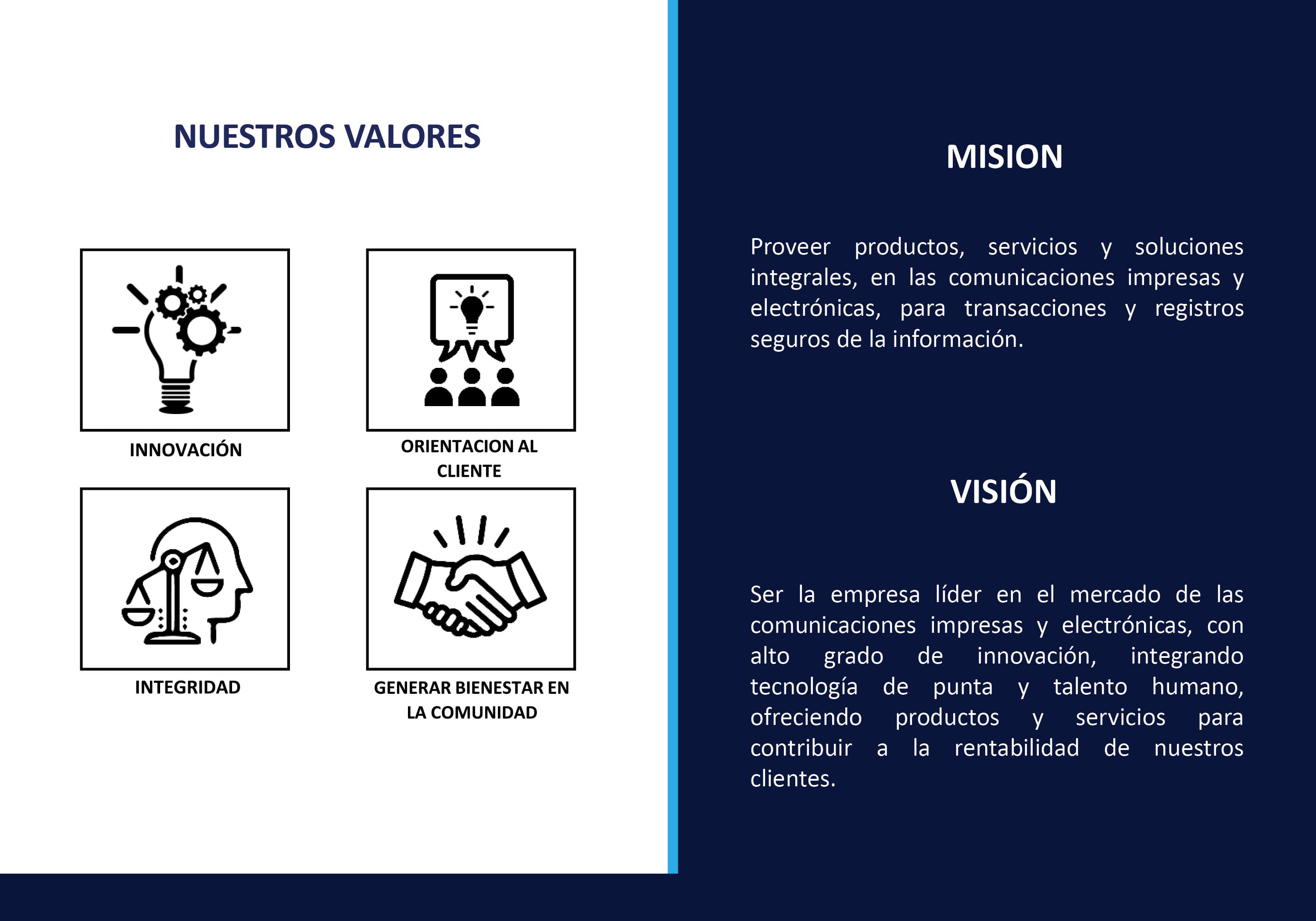 NUESTROS VALORES

INNOVACIÓN

ORIENTACION AL CLIENTE

INTEGRIDAD

GENERAR BIENESTAR EN LA COMUNIDAD

MISION

Proveer productos, servicios y soluciones integrales, en las comunicaciones impresas y electrónicas, para transacciones y registros seguros de la información.

VISIÓN

Ser la empresa líder en el mercado de las comunicaciones impresas y electrónicas, con alto grado de innovación, integrando tecnología de punta y talento humano, ofreciendo productos y servicios para contribuir a la rentabilidad de nuestros clientes.